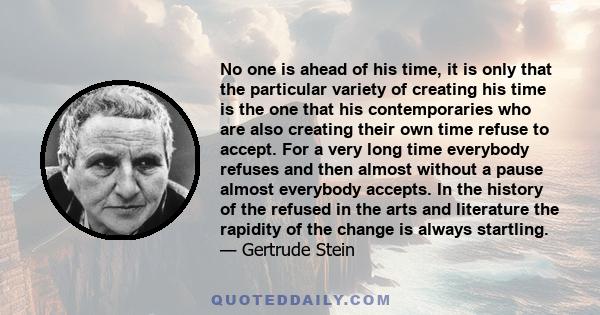 No one is ahead of his time, it is only that the particular variety of creating his time is the one that his contemporaries who are also creating their own time refuse to accept. For a very long time everybody refuses and then almost without a pause almost everybody accepts. In the history of the refused in the arts and literature the rapidity of the change is always startling.
— Gertrude Stein

QUOTEDDAILY.COM